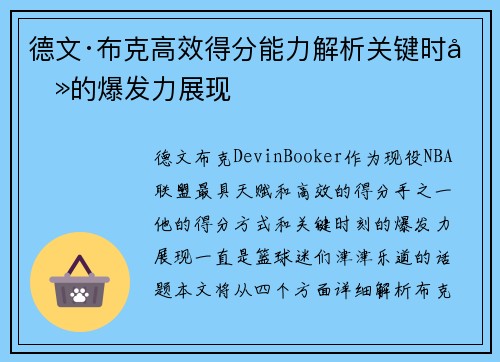 德文·布克高效得分能力解析关键时å»的爆发力展现

德文布克DevinBooker作为现役NBA联盟最具天赋和高效的得分手之一他的得分方式和关键时刻的爆发力展现一直是篮球迷们津津乐道的话题本文将从四个方面详细解析布克